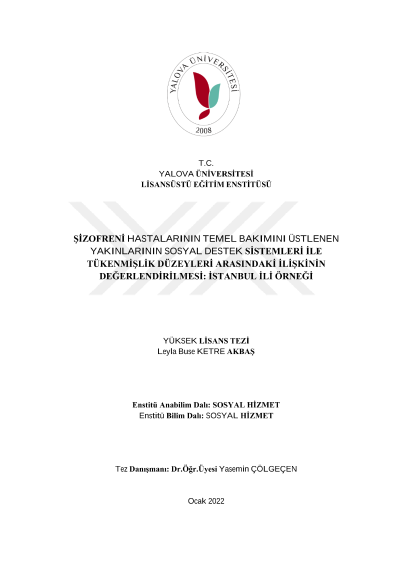 YALOVA ÜNİVERSİTESİ
2008

T.C.
YALOVA ÜNİVERSİTESİ
LİSANSÜSTÜ EĞİTİM ENSTİTÜSÜ

ŞİZOFRENİ HASTALARININ TEMEL BAKIMINI ÜSTLENEN YAKINLARININ SOSYAL DESTEK SİSTEMLERİ İLE TÜKENMİŞLİK DÜZEYLERİ ARASINDAKİ İLİŞKİNİN DEĞERLENDİRİLMESİ: İSTANBUL İLİ ÖRNEĞİ

YÜKSEK LİSANS TEZİ
Leyla Buse KETRE AKBAŞ

Enstitü Anabilim Dalı: SOSYAL HİZMET
Enstitü Bilim Dalı: SOSYAL HİZMET

Tez Danışmanı: Dr.Öğr.Üyesi Yasemin ÇÖLGEÇEN

Ocak 2022